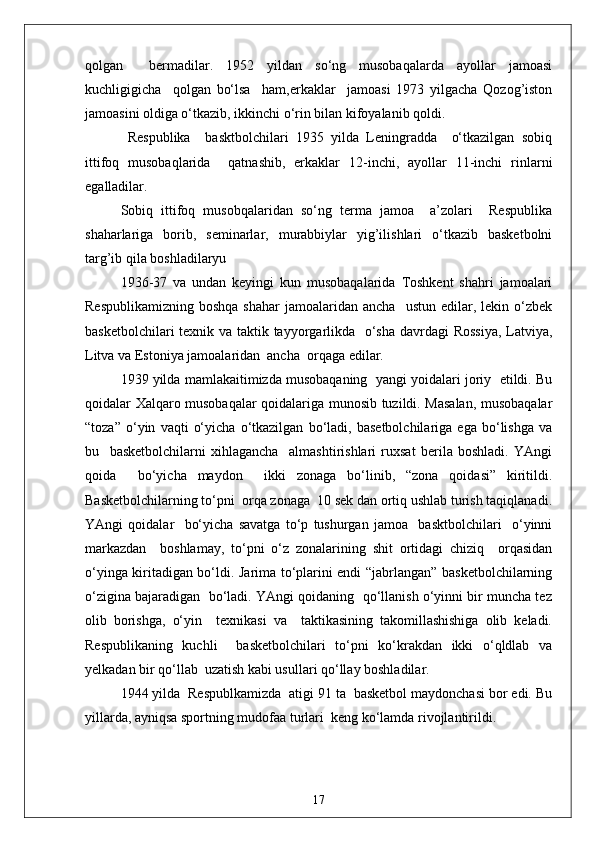 qolgan bermadilar. 1952 yildan so‘ng musobaqalarda ayollar jamoasi kuchligigicha qolgan bo‘lsa ham,erkaklar jamoasi 1973 yilgacha Qozog’iston jamoasini oldiga o‘tkazib, ikkinchi o‘rin bilan kifoyalanib qoldi.

Respublika basktbolchilari 1935 yilda Leningradda o‘tkazilgan sobiq ittifoq musobaqlarida qatnashib, erkaklar 12-inchi, ayollar 11-inchi rinlarni egalladilar.

Sobiq ittifoq musobqalaridan so‘ng terma jamoa a’zolari Respublika shaharlariga borib, seminarlar, murabbiylar yig’ilishlari o‘tkazib basketbolni targ’ib qila boshladilaryu

1936-37 va undan keyingi kun musobaqalarida Toshkent shahri jamoalari Respublikamizning boshqa shahar jamoalaridan ancha ustun edilar, lekin o‘zbek basketbolchilari texnik va taktik tayyorgarlikda o‘sha davrdagi Rossiya, Latviya, Litva va Estoniya jamoalaridan ancha orqaga edilar.

1939 yilda mamlakaitimizda musobaqaning yangi yoidalari joriy etildi. Bu qoidalar Xalqaro musobaqalar qoidalariga munosib tuzildi. Masalan, musobaqalar “toza” o‘yin vaqti o‘yicha o‘tkazilgan bo‘ladi, basetbolchilariga ega bo‘lishga va bu basketbolchilarni xihlagancha almashtirishlari ruxsat berila boshladi. YAngi qoida bo‘yicha maydon ikki zonaga bo‘linib, “zona qoidasi” kiritildi. Basketbolchilarning to‘pni orqa zonaga 10 sek dan ortiq ushlab turish taqiqlanadi. YAngi qoidalar bo‘yicha savatga to‘p tushurgan jamoa basktbolchilari o‘yinni markazdan boshlamay, to‘pni o‘z zonalarining shit ortidagi chiziq orqasidan o‘yinga kiritadigan bo‘ldi. Jarima to‘plarini endi “jabrlangan” basketbolchilarning o‘zigina bajaradigan bo‘ladi. YAngi qoidaning qo‘llanish o‘yinni bir muncha tez olib borishga, o‘yin texnikasi va taktikasining takomillashishiga olib keladi. Respublikaning kuchli basketbolchilari to‘pni ko‘krakdan ikki o‘qldlab va yelkadan bir qo‘llab uzatish kabi usullari qo‘llay boshladilar.

1944 yilda Respublkamizda atigi 91 ta basketbol maydonchasi bor edi. Bu yillarda, ayniqsa sportning mudofaa turlari keng ko‘lamda rivojlantirildi.

17